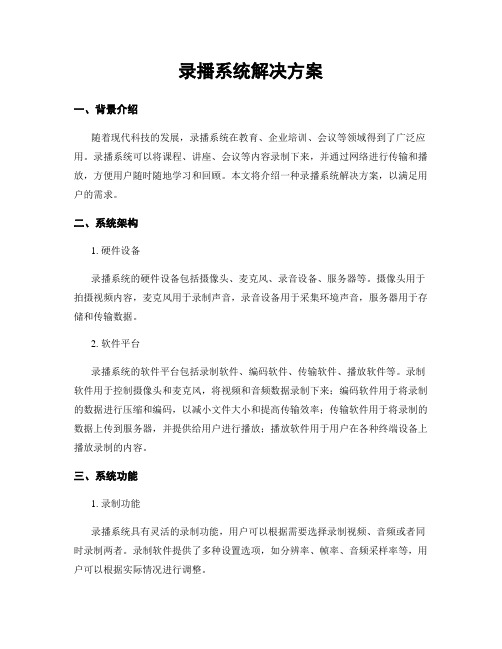 录播系统解决方案

一、背景介绍

随着现代科技的发展，录播系统在教育、企业培训、会议等领域得到了广泛应用。录播系统可以将课程、讲座、会议等内容录制下来，并通过网络进行传输和播放，方便用户随时随地学习和回顾。本文将介绍一种录播系统解决方案，以满足用户的需求。

二、系统架构

1. 硬件设备

录播系统的硬件设备包括摄像头、麦克风、录音设备、服务器等。摄像头用于拍摄视频内容，麦克风用于录制声音，录音设备用于采集环境声音，服务器用于存储和传输数据。

2. 软件平台

录播系统的软件平台包括录制软件、编码软件、传输软件、播放软件等。录制软件用于控制摄像头和麦克风，将视频和音频数据录制下来；编码软件用于将录制的数据进行压缩和编码，以减小文件大小和提高传输效率；传输软件用于将录制的数据上传到服务器，并提供给用户进行播放；播放软件用于用户在各种终端设备上播放录制的内容。

三、系统功能

1. 录制功能

录播系统具有灵活的录制功能，用户可以根据需要选择录制视频、音频或者同时录制两者。录制软件提供了多种设置选项，如分辨率、帧率、音频采样率等，用户可以根据实际情况进行调整。